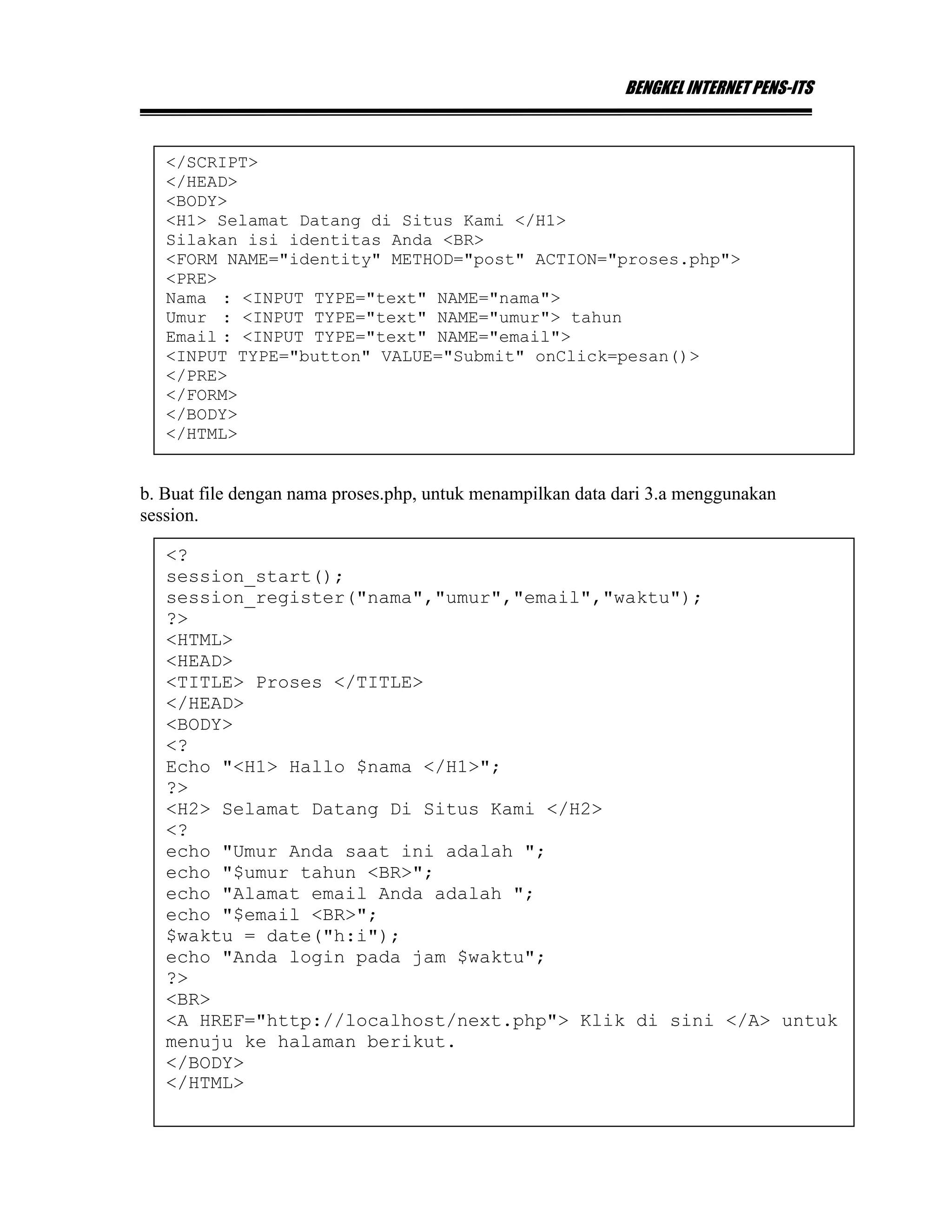 BENGKEL INTERNET PENS-ITS

</SCRIPT>
</HEAD>
<BODY>
<H1> Selamat Datang di Situs Kami </H1>
Silakan isi identitas Anda <BR>
<FORM NAME="identity" METHOD="post" ACTION="proses.php">
<PRE>
Nama  : <INPUT TYPE="text" NAME="nama">
Umur  : <INPUT TYPE="text" NAME="umur"> tahun
Email : <INPUT TYPE="text" NAME="email">
<INPUT TYPE="button" VALUE="Submit" onClick=pesan()>
</PRE>
</FORM>
</BODY>
</HTML>

b. Buat file dengan nama proses.php, untuk menampilkan data dari 3.a menggunakan session.

<?
session_start();
session_register("nama","umur","email","waktu");
?>
<HTML>
<HEAD>
<TITLE> Proses </TITLE>
</HEAD>
<BODY>
<?
Echo "<H1> Hallo $nama </H1>";
?>
<H2> Selamat Datang Di Situs Kami </H2>
<?
echo "Umur Anda saat ini adalah ";
echo "$umur tahun <BR>";
echo "Alamat email Anda adalah ";
echo "$email <BR>";
$waktu = date("h:i");
echo "Anda login pada jam $waktu";
?>
<BR>
<A HREF="http://localhost/next.php"> Klik di sini </A> untuk menuju ke halaman berikut.
</BODY>
</HTML>